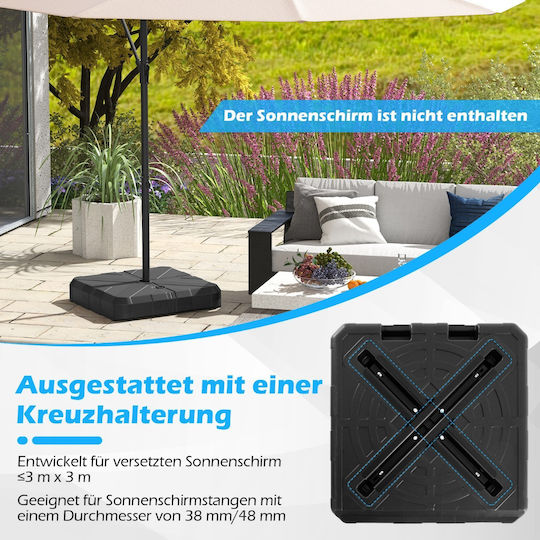 Der Sonnenschirm ist nicht enthalten

Ausgestattet mit einer Kreuzhalterung

Entwickelt für versetzten Sonnenschirm ≤3 m x 3 m

Geeignet für Sonnenschirmstangen mit einem Durchmesser von 38 mm/48 mm